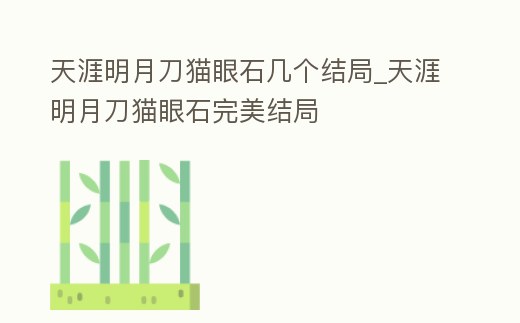 天涯明月刀猫眼石几个结局_天涯明月刀猫眼石完美结局